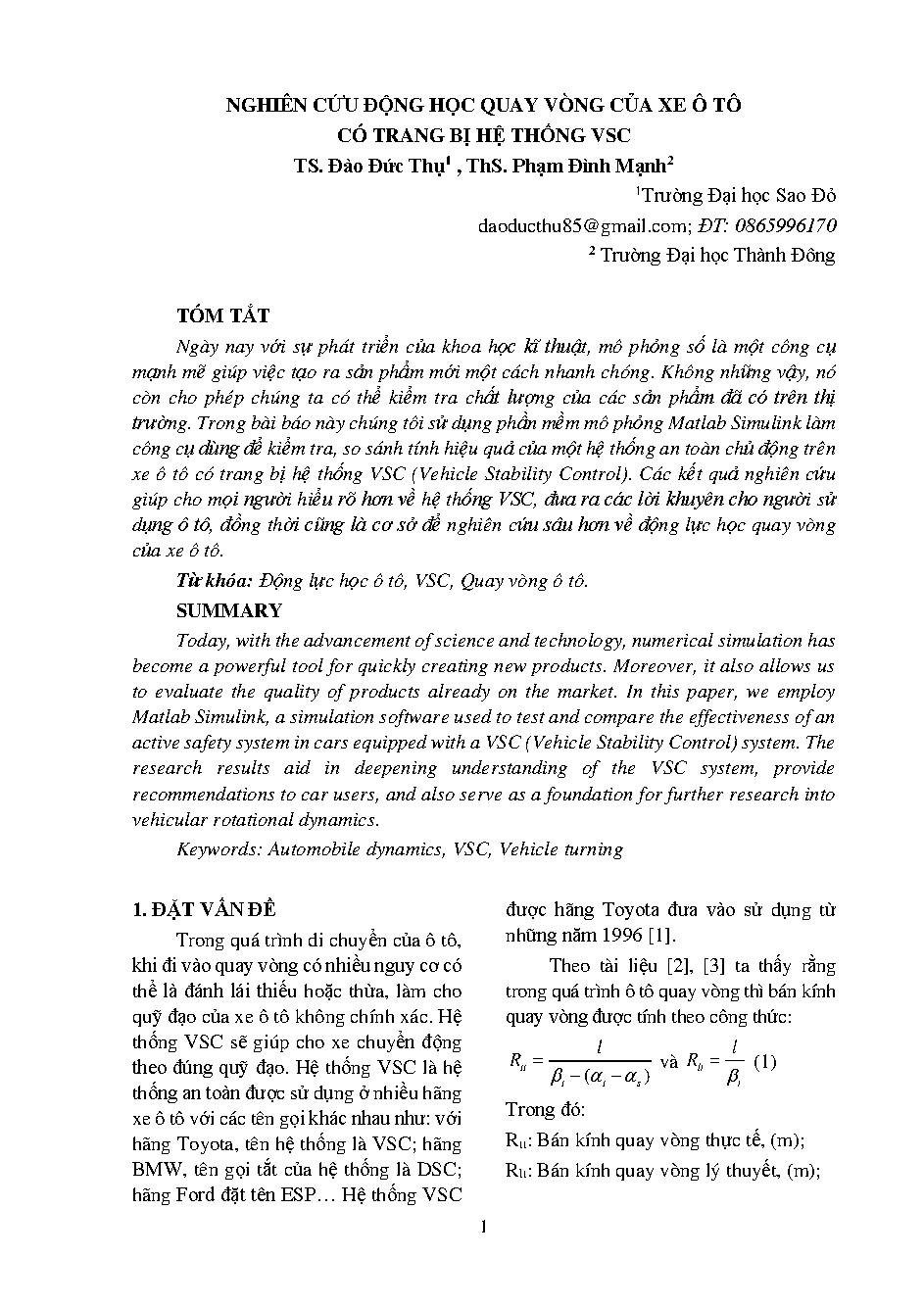 NGHIÊN CỨU ĐỘNG HỌC QUAY VÒNG CỦA XE Ô TÔ CÓ TRANG BỊ HỆ THỐNG VSC

TS. Đào Đức Thụ$^1$ , ThS. Phạm Đình Mạnh$^2$

$^1$Trường Đại học Sao Đỏ

daoducthu85@gmail.com; ĐT: 0865996170

$^2$ Trường Đại học Thành Đông

TÓM TẮT

Ngày nay với sự phát triển của khoa học kĩ thuật, mô phỏng số là một công cụ mạnh mẽ giúp việc tạo ra sản phẩm mới một cách nhanh chóng. Không những vậy, nó còn cho phép chúng ta có thể kiểm tra chất lượng của các sản phẩm đã có trên thị trường. Trong bài báo này chúng tôi sử dụng phần mềm mô phỏng Matlab Simulink làm công cụ dùng để kiểm tra, so sánh tính hiệu quả của một hệ thống an toàn chủ động trên xe ô tô có trang bị hệ thống VSC (Vehicle Stability Control). Các kết quả nghiên cứu giúp cho mọi người hiểu rõ hơn về hệ thống VSC, đưa ra các lời khuyên cho người sử dụng ô tô, đồng thời cũng là cơ sở để nghiên cứu sâu hơn về động lực học quay vòng của xe ô tô.

Từ khóa: Động lực học ô tô, VSC, Quay vòng ô tô.

SUMMARY

Today, with the advancement of science and technology, numerical simulation has become a powerful tool for quickly creating new products. Moreover, it also allows us to evaluate the quality of products already on the market. In this paper, we employ Matlab Simulink, a simulation software used to test and compare the effectiveness of an active safety system in cars equipped with a VSC (Vehicle Stability Control) system. The research results aid in deepening understanding of the VSC system, provide recommendations to car users, and also serve as a foundation for further research into vehicular rotational dynamics.

Keywords: Automobile dynamics, VSC, Vehicle turning

1. ĐẶT VẤN ĐỀ

Trong quá trình di chuyển của ô tô, khi đi vào quay vòng có nhiều nguy cơ có thể là đánh lái thiếu hoặc thừa, làm cho quỹ đạo của xe ô tô không chính xác. Hệ thống VSC sẽ giúp cho xe chuyển động theo đúng quỹ đạo. Hệ thống VSC là hệ thống an toàn được sử dụng ở nhiều hãng xe ô tô với các tên gọi khác nhau như: với hãng Toyota, tên hệ thống là VSC; hãng BMW, tên gọi tắt của hệ thống là DSC; hãng Ford đặt tên ESP… Hệ thống VSC được hãng Toyota đưa vào sử dụng từ những năm 1996 [1].

Theo tài liệu [2], [3] ta thấy rằng trong quá trình ô tô quay vòng thì bán kính quay vòng được tính theo công thức:

$R_{tt} = \frac{l}{\beta_t - (\alpha_t - \alpha_s)}$ và $R_{lt} = \frac{l}{\beta_t}$ (1)

Trong đó:

R$_{tt}$: Bán kính quay vòng thực tế, (m);

R$_{lt}$: Bán kính quay vòng lý thuyết, (m);

1